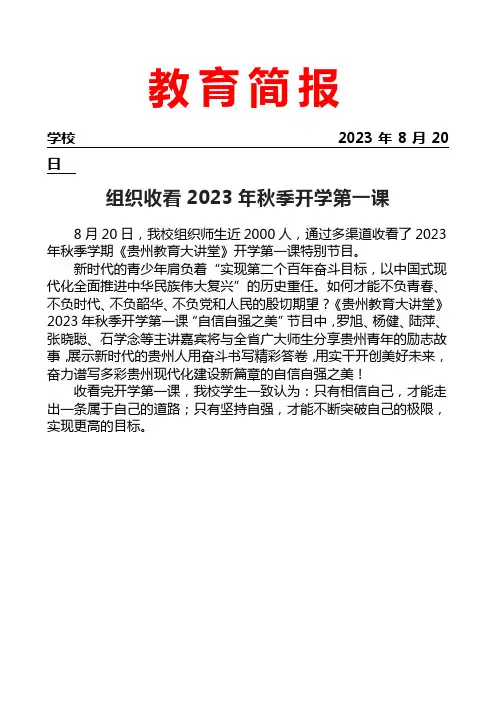 教育简报

学校 2023 年 8 月 20 日

组织收看 2023 年秋季开学第一课

8 月 20 日，我校组织师生近 2000 人，通过多渠道收看了 2023 年秋季学期《贵州教育大讲堂》开学第一课特别节目。

新时代的青少年肩负着“实现第二个百年奋斗目标，以中国式现代化全面推进中华民族伟大复兴”的历史重任。如何才能不负青春、不负时代、不负韶华、不负党和人民的殷切期望？《贵州教育大讲堂》2023 年秋季开学第一课“自信自强之美”节目中，罗旭、杨健、陆萍、张晓聪、石学念等主讲嘉宾将与全省广大师生分享贵州青年的励志故事，展示新时代的贵州人用奋斗书写精彩答卷，用实干开创美好未来，奋力谱写多彩贵州现代化建设新篇章的自信自强之美！

收看完开学第一课，我校学生一致认为：只有相信自己，才能走出一条属于自己的道路；只有坚持自强，才能不断突破自己的极限，实现更高的目标。